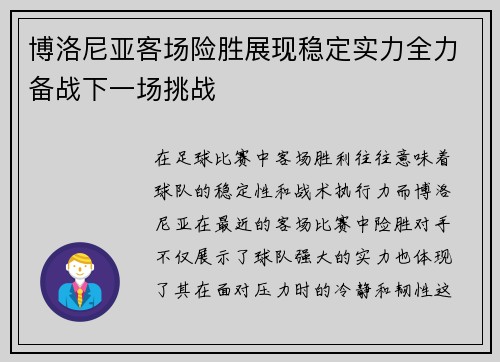 博洛尼亚客场险胜展现稳定实力全力备战下一场挑战

在足球比赛中客场胜利往往意味着球队的稳定性和战术执行力而博洛尼亚在最近的客场比赛中险胜对手不仅展示了球队强大的实力也体现了其在面对压力时的冷静和韧性这